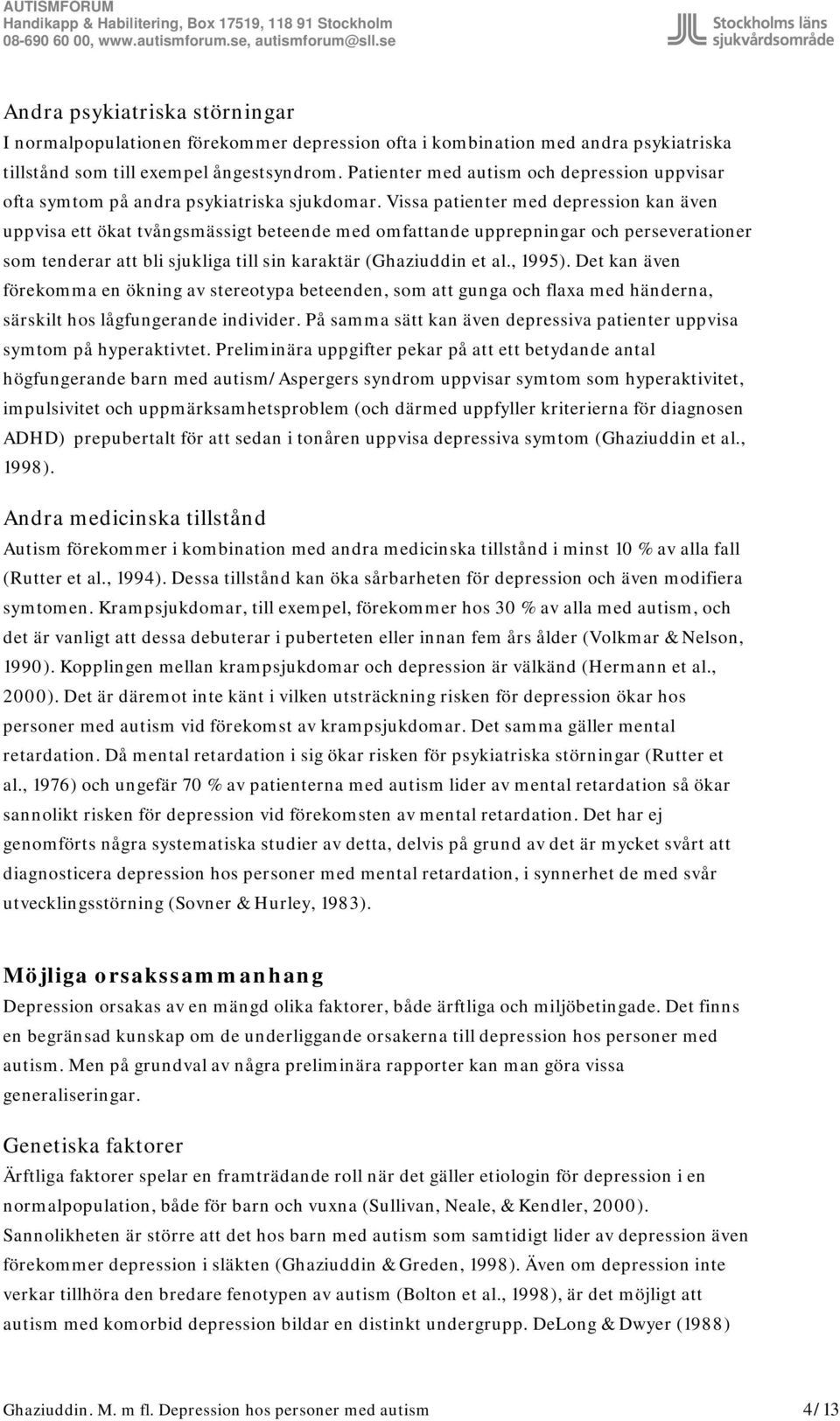 AUTISMFORUM
Handikapp & Habilitering, Box 17519, 118 91 Stockholm
08-690 60 00, www.autismforum.se, autismforum@sll.se

Stockholms läns sjukvårdsområde

Andra psykiatriska störningar
I normalpopulationen förekommer depression ofta i kombination med andra psykiatriska tillstånd som till exempel ångestsyndrom. Patienter med autism och depression uppvisar ofta symtom på andra psykiatriska sjukdomar. Vissa patienter med depression kan även uppvisa ett ökat tvångsmässigt beteende med omfattande upprepningar och perseverationer som tenderar att bli sjukliga till sin karaktär (Ghaziuddin et al., 1995). Det kan även förekomma en ökning av stereotypa beteenden, som att gunga och flaxa med händerna, särskilt hos lågfungerande individer. På samma sätt kan även depressiva patienter uppvisa symtom på hyperaktivtet. Preliminära uppgifter pekar på att ett betydande antal högfungerande barn med autism/Aspergers syndrom uppvisar symtom som hyperaktivitet, impulsivitet och uppmärksamhetsproblem (och därmed uppfyller kriterierna för diagnosen ADHD) prepubertalt för att sedan i tonåren uppvisa depressiva symtom (Ghaziuddin et al., 1998).

Andra medicinska tillstånd
Autism förekommer i kombination med andra medicinska tillstånd i minst 10 % av alla fall (Rutter et al., 1994). Dessa tillstånd kan öka sårbarheten för depression och även modifiera symtomen. Krampsjukdomar, till exempel, förekommer hos 30 % av alla med autism, och det är vanligt att dessa debuterar i puberteten eller innan fem års ålder (Volkmar & Nelson, 1990). Kopplingen mellan krampsjukdomar och depression är välkänd (Hermann et al., 2000). Det är däremot inte känt i vilken utsträckning risken för depression ökar hos personer med autism vid förekomst av krampsjukdomar. Det samma gäller mental retardation. Då mental retardation i sig ökar risken för psykiatriska störningar (Rutter et al., 1976) och ungefär 70 % av patienterna med autism lider av mental retardation så ökar sannolikt risken för depression vid förekomsten av mental retardation. Det har ej genomförts några systematiska studier av detta, delvis på grund av det är mycket svårt att diagnosticera depression hos personer med mental retardation, i synnerhet de med svår utvecklingsstörning (Sovner & Hurley, 1983).

Möjliga orsakssammanhang
Depression orsakas av en mängd olika faktorer, både ärftliga och miljöbetingade. Det finns en begränsad kunskap om de underliggande orsakerna till depression hos personer med autism. Men på grundval av några preliminära rapporter kan man göra vissa generaliseringar.

Genetiska faktorer
Ärftliga faktorer spelar en framträdande roll när det gäller etiologin för depression i en normalpopulation, både för barn och vuxna (Sullivan, Neale, & Kendler, 2000). Sannolikheten är större att det hos barn med autism som samtidigt lider av depression även förekommer depression i släkten (Ghaziuddin & Greden, 1998). Även om depression inte verkar tillhöra den bredare fenotypen av autism (Bolton et al., 1998), är det möjligt att autism med komorbid depression bildar en distinkt undergrupp. DeLong & Dwyer (1988)

Ghaziuddin. M. m fl. Depression hos personer med autism
4/13